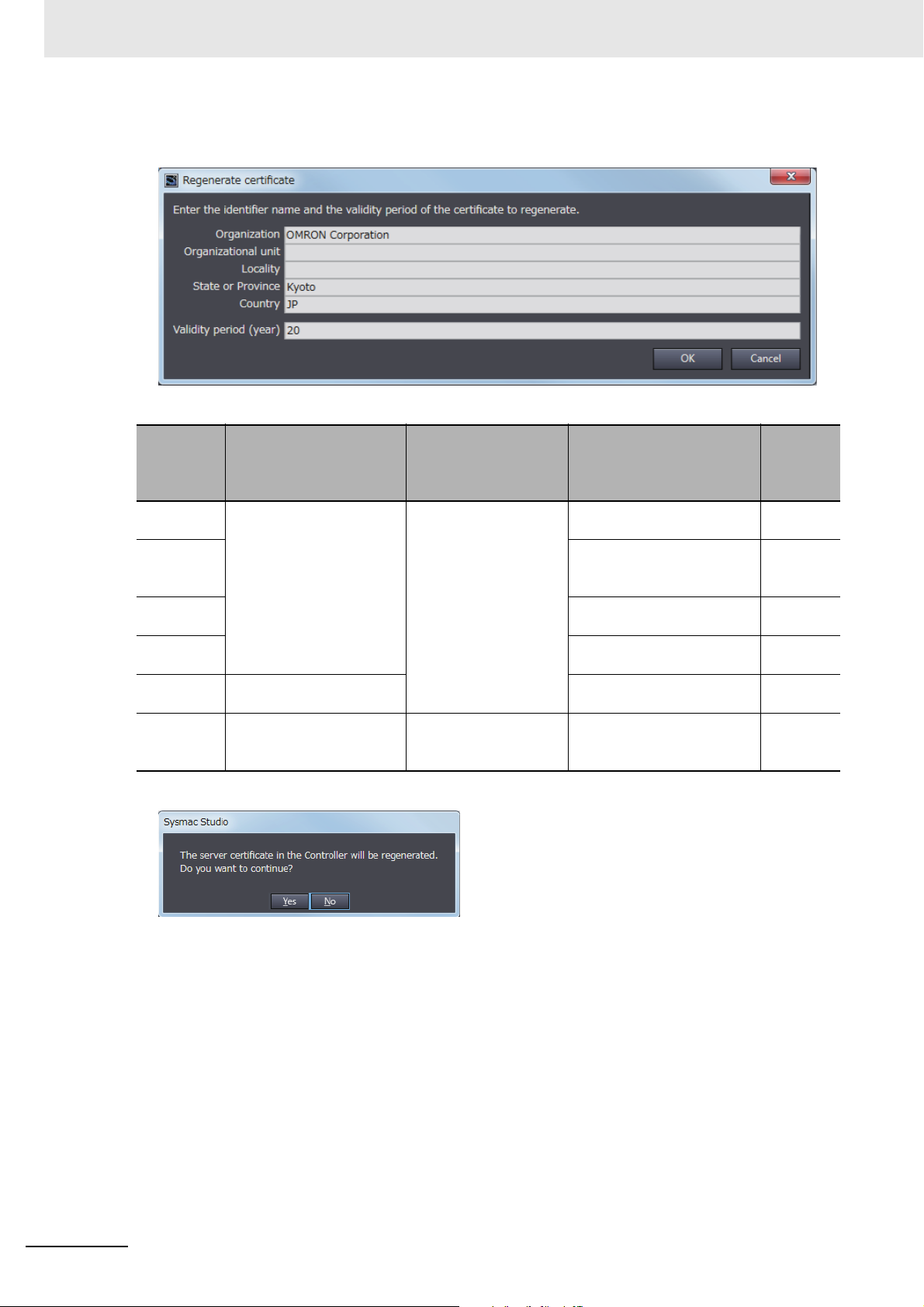 Regenerate certificate

Enter the identifier name and the validity period of the certificate to regenerate.

Organization OMRON Corporation

Organizational unit

Locality

State or Province Kyoto

Country JP

Validity period (year) 20

OK Cancel

Sysmac Studio

The server certificate in the Controller will be regenerated. Do you want to continue?

Yes No